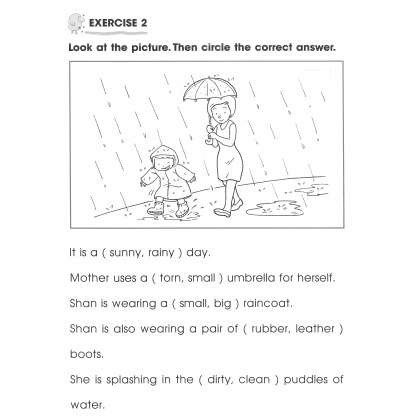 EXERCISE 2

Look at the picture. Then circle the correct answer.

It is a ( sunny, rainy ) day.

Mother uses a ( torn, small ) umbrella for herself.

Shan is wearing a ( small, big ) raincoat.

Shan is also wearing a pair of ( rubber, leather ) boots.

She is splashing in the ( dirty, clean ) puddles of water.